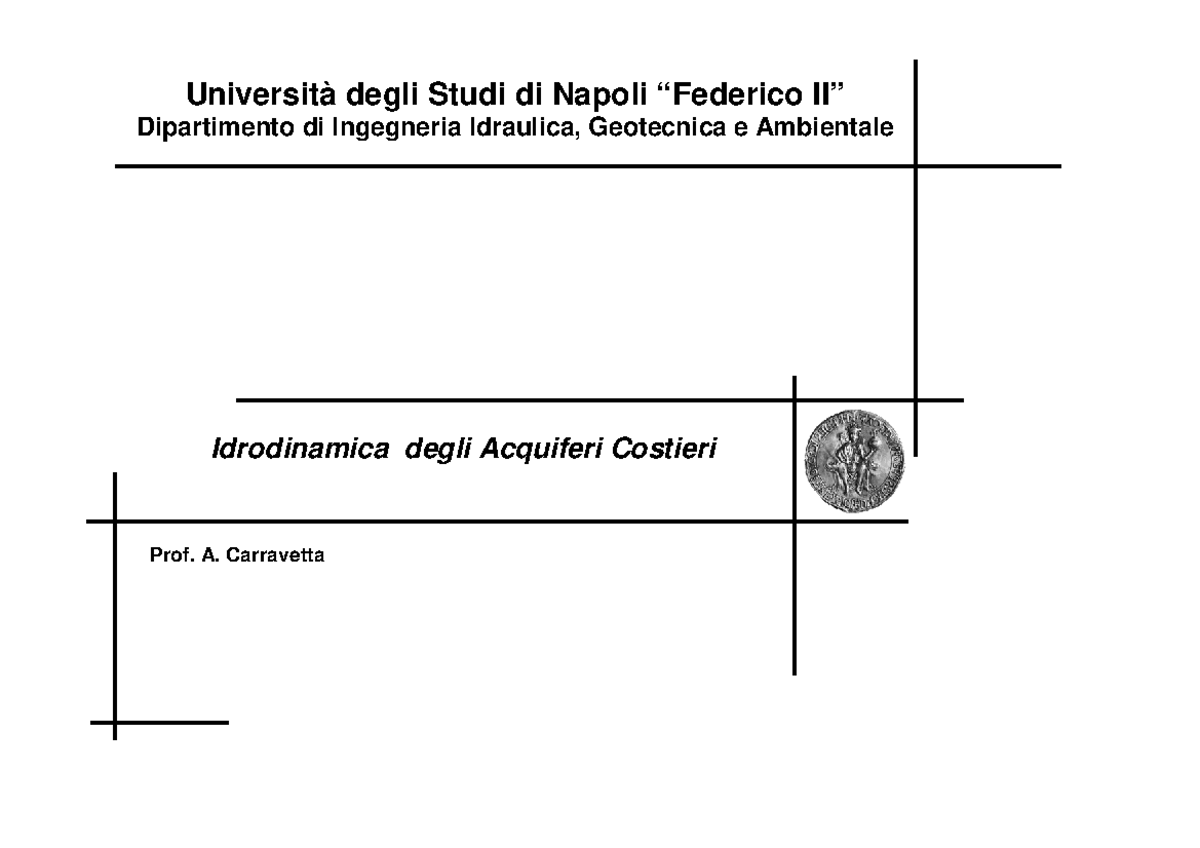 Università degli Studi di Napoli “Federico II”
Dipartimento di Ingegneria Idraulica, Geotecnica e Ambientale

Idrodinamica degli Acquiferi Costieri

Prof. A. Carravetta